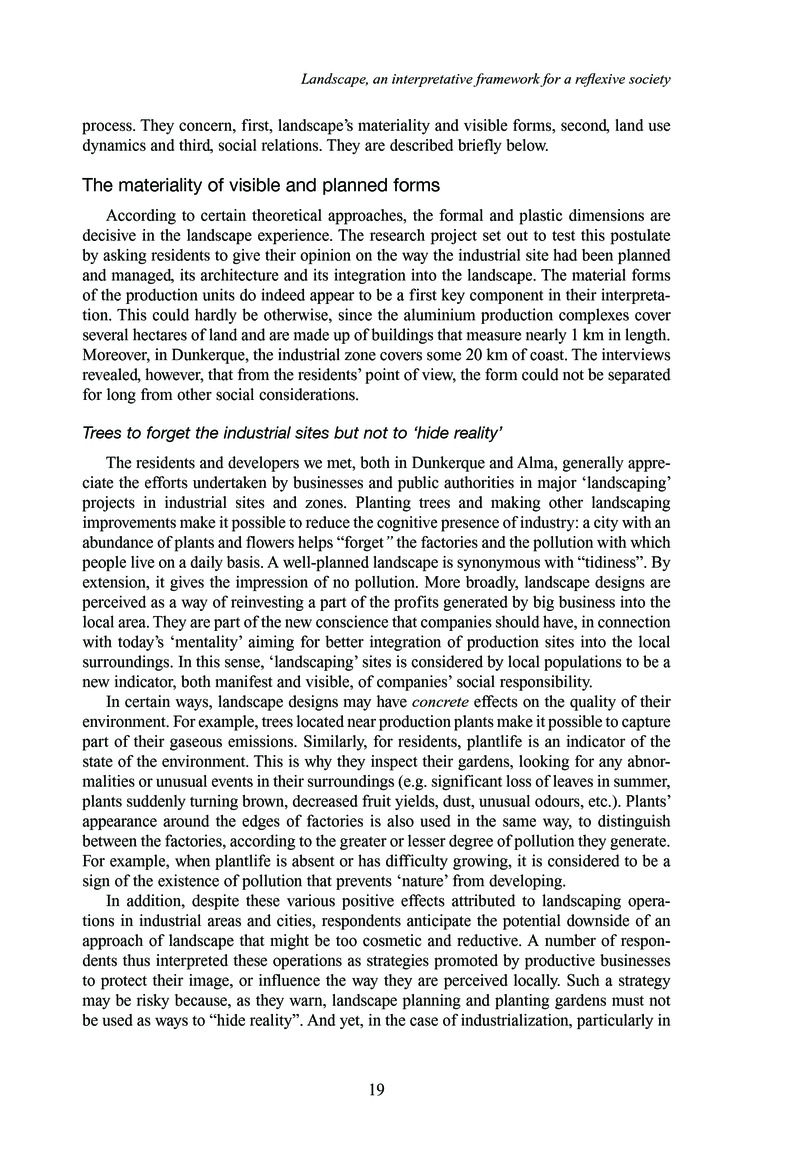 Landscape, an interpretative framework for a reflexive society

process. They concern, first, landscape's materiality and visible forms, second, land use dynamics and third, social relations. They are described briefly below.

The materiality of visible and planned forms

According to certain theoretical approaches, the formal and plastic dimensions are decisive in the landscape experience. The research project set out to test this postulate by asking residents to give their opinion on the way the industrial site had been planned and managed, its architecture and its integration into the landscape. The material forms of the production units do indeed appear to be a first key component in their interpretation. This could hardly be otherwise, since the aluminium production complexes cover several hectares of land and are made up of buildings that measure nearly 1 km in length. Moreover, in Dunkerque, the industrial zone covers some 20 km of coast. The interviews revealed, however, that from the residents' point of view, the form could not be separated for long from other social considerations.

Trees to forget the industrial sites but not to 'hide reality'

The residents and developers we met, both in Dunkerque and Alma, generally appreciate the efforts undertaken by businesses and public authorities in major 'landscaping' projects in industrial sites and zones. Planting trees and making other landscaping improvements make it possible to reduce the cognitive presence of industry: a city with an abundance of plants and flowers helps "forget" the factories and the pollution with which people live on a daily basis. A well-planned landscape is synonymous with "tidiness". By extension, it gives the impression of no pollution. More broadly, landscape designs are perceived as a way of reinvesting a part of the profits generated by big business into the local area. They are part of the new conscience that companies should have, in connection with today's 'mentality' aiming for better integration of production sites into the local surroundings. In this sense, 'landscaping' sites is considered by local populations to be a new indicator, both manifest and visible, of companies' social responsibility.

In certain ways, landscape designs may have concrete effects on the quality of their environment. For example, trees located near production plants make it possible to capture part of their gaseous emissions. Similarly, for residents, plantlife is an indicator of the state of the environment. This is why they inspect their gardens, looking for any abnormalities or unusual events in their surroundings (e.g. significant loss of leaves in summer, plants suddenly turning brown, decreased fruit yields, dust, unusual odours, etc.). Plants' appearance around the edges of factories is also used in the same way, to distinguish between the factories, according to the greater or lesser degree of pollution they generate. For example, when plantlife is absent or has difficulty growing, it is considered to be a sign of the existence of pollution that prevents 'nature' from developing.

In addition, despite these various positive effects attributed to landscaping operations in industrial areas and cities, respondents anticipate the potential downside of an approach of landscape that might be too cosmetic and reductive. A number of respondents thus interpreted these operations as strategies promoted by productive businesses to protect their image, or influence the way they are perceived locally. Such a strategy may be risky because, as they warn, landscape planning and planting gardens must not be used as ways to "hide reality". And yet, in the case of industrialization, particularly in

19